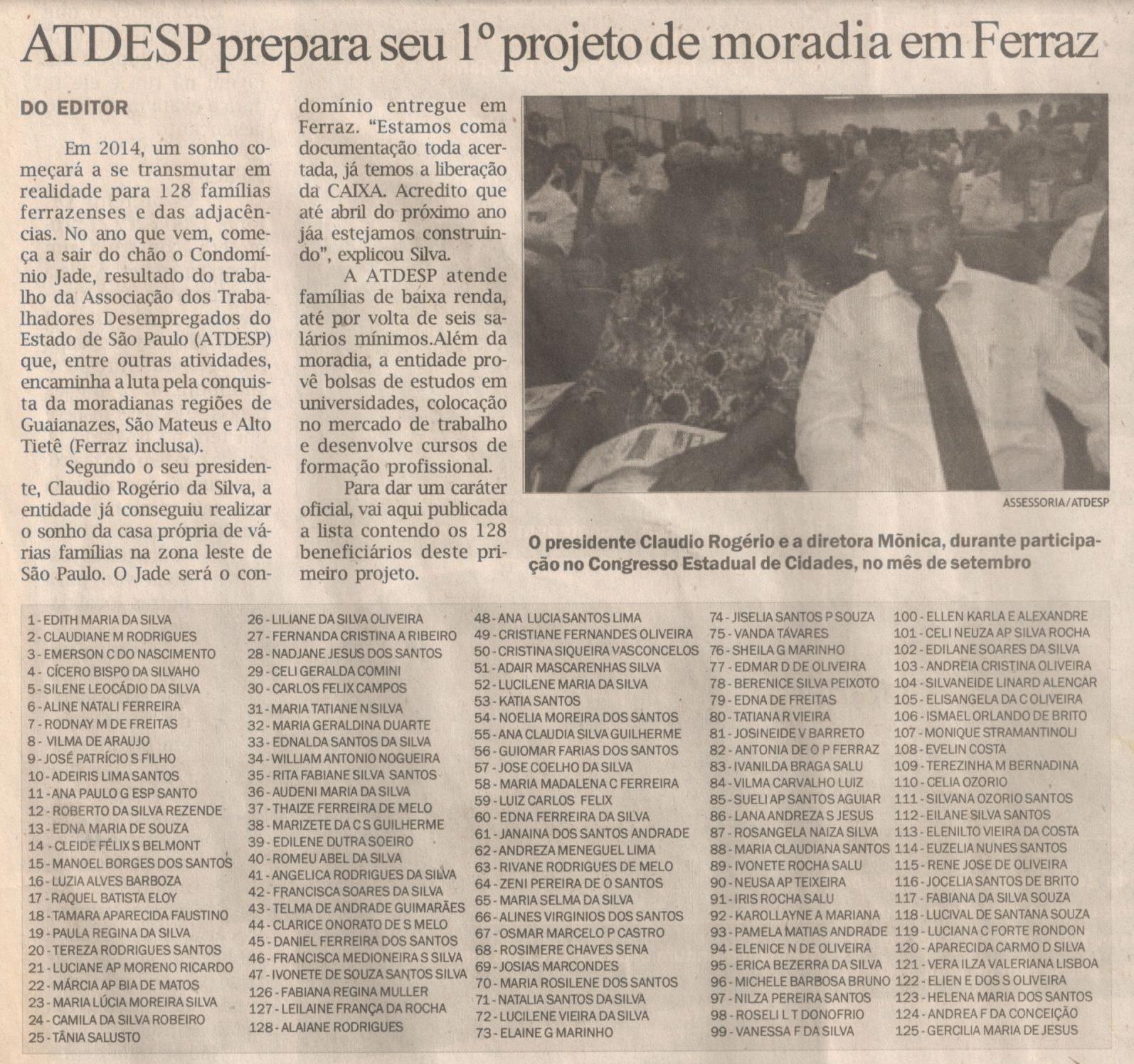 ATDESP prepara seu 1º projeto de moradia em Ferraz

DO EDITOR

Em 2014, um sonho começará a se transmutar em realidade para 128 famílias ferrazenses e das adjacências. No ano que vem, começa a sair do chão o Condomínio Jade, resultado do trabalho da Associação dos Trabalhadores Desempregados do Estado de São Paulo (ATDESP) que, entre outras atividades, encaminha a luta pela conquista da moradianas regiões de Guaianazes, São Mateus e Alto Tietê (Ferraz inclusa).

Segundo o seu presidente, Claudio Rogério da Silva, a entidade já conseguiu realizar o sonho da casa própria de várias famílias na zona leste de São Paulo. O Jade será o condomínio entregue em Ferraz. "Estamos coma documentação toda acertada, já temos a liberação da CAIXA. Acredito que até abril do próximo ano jáa estejamos construindo", explicou Silva.

A ATDESP atende famílias de baixa renda, até por volta de seis salários mínimos.Além da moradia, a entidade provê bolsas de estudos em universidades, colocação no mercado de trabalho e desenvolve cursos de formação profissional.

Para dar um caráter oficial, vai aqui publicada a lista contendo os 128 beneficiários deste primeiro projeto.

ASSESSORIA/ATDESP

O presidente Claudio Rogério e a diretora Mônica, durante participação no Congresso Estadual de Cidades, no mês de setembro

1 - EDITH MARIA DA SILVA
2 - CLAUDIANE M RODRIGUES
3 - EMERSON C DO NASCIMENTO
4 - CÍCERO BISPO DA SILVAHO
5 - SILENE LEOCÁDIO DA SILVA
6 - ALINE NATALI FERREIRA
7 - RODNAY M DE FREITAS
8 - VILMA DE ARAUJO
9 - JOSÉ PATRÍCIO S FILHO
10 - ADEIRIS LIMA SANTOS
11 - ANA PAULO G ESP SANTO
12 - ROBERTO DA SILVA REZENDE
13 - EDNA MARIA DE SOUZA
14 - CLEIDE FÉLIX S BELMONT
15 - MANOEL BORGES DOS SANTOS
16 - LUZIA ALVES BARBOZA
17 - RAQUEL BATISTA ELOY
18 - TAMARA APARECIDA FAUSTINO
19 - PAULA REGINA DA SILVA
20 - TEREZA RODRIGUES SANTOS
21 - LUCIANE AP MORENO RICARDO
22 - MÁRCIA AP BIA DE MATOS
23 - MARIA LÚCIA MOREIRA SILVA
24 - CAMILA DA SILVA ROBEIRO
25 - TÂNIA SALUSTO
26 - LILIANE DA SILVA OLIVEIRA
27 - FERNANDA CRISTINA A RIBEIRO
28 - NADJANE JESUS DOS SANTOS
29 - CELI GERALDA COMINI
30 - CARLOS FELIX CAMPOS
31 - MARIA TATIANE N SILVA
32 - MARIA GERALDINA DUARTE
33 - EDNALDA SANTOS DA SILVA
34 - WILLIAM ANTONIO NOGUEIRA
35 - RITA FABIANE SILVA SANTOS
36 - AUDENI MARIA DA SILVA
37 - THAIZE FERREIRA DE MELO
38 - MARIZETE DA C S GUILHERME
39 - EDILENE DUTRA SOEIRO
40 - ROMEU ABEL DA SILVA
41 - ANGELICA RODRIGUES DA SILVA
42 - FRANCISCA SOARES DA SILVA
43 - TELMA DE ANDRADE GUIMARÃES
44 - CLARICE ONORATO DE S MELO
45 - DANIEL FERREIRA DOS SANTOS
46 - FRANCISCA MEDIONEIRA S SILVA
47 - IVONETE DE SOUZA SANTOS SILVA
126 - FABIANA REGINA MULLER
127 - LEILAINE FRANÇA DA ROCHA
128 - ALAIANE RODRIGUES
48 - ANA LUCIA SANTOS LIMA
49 - CRISTIANE FERNANDES OLIVEIRA
50 - CRISTINA SIQUEIRA VASCONCELOS
51 - ADAIR MASCARENHAS SILVA
52 - LUCILENE MARIA DA SILVA
53 - KATIA SANTOS
54 - NOELIA MOREIRA DOS SANTOS
55 - ANA CLAUDIA SILVA GUILHERME
56 - GUIOMAR FARIAS DOS SANTOS
57 - JOSE COELHO DA SILVA
58 - MARIA MADALENA C FERREIRA
59 - LUIZ CARLOS FELIX
60 - EDNA FERREIRA DA SILVA
61 - JANAINA DOS SANTOS ANDRADE
62 - ANDREZA MENEGUEL LIMA
63 - RIVANE RODRIGUES DE MELO
64 - ZENI PEREIRA DE O SANTOS
65 - MARIA SELMA DA SILVA
66 - ALINES VIRGINIOS DOS SANTOS
67 - OSMAR MARCELO P CASTRO
68 - ROSIMERE CHAVES SENA
69 - JOSIAS MARCONDES
70 - MARIA ROSILENE DOS SANTOS
71 - NATALIA SANTOS DA SILVA
72 - LUCILENE VIEIRA DA SILVA
73 - ELAINE G MARINHO
74 - JISELIA SANTOS P SOUZA
75 - VANDA TAVARES
76 - SHEILA G MARINHO
77 - EDMAR D DE OLIVEIRA
78 - BERENICE SILVA PEIXOTO
79 - EDNA DE FREITAS
80 - TATIANA R VIEIRA
81 - JOSINEIDE V BARRETO
82 - ANTONIA DE O P FERRAZ
83 - IVANILDA BRAGA SALU
84 - VILMA CARVALHO LUIZ
85 - SUELI AP SANTOS AGUIAR
86 - LANA ANDREZA S JESUS
87 - ROSANGELA NAIZA SILVA
88 - MARIA CLAUDIANA SANTOS
89 - IVONETE ROCHA SALU
90 - NEUSA AP TEIXEIRA
91 - IRIS ROCHA SALU
92 - KAROLLAYNE A MARIANA
93 - PAMELA MATIAS ANDRADE
94 - ELENICE N DE OLIVEIRA
95 - ERICA BEZERRA DA SILVA
96 - MICHELE BARBOSA BRUNO
97 - NILZA PEREIRA SANTOS
98 - ROSELI L T DONOFRIO
99 - VANESSA F DA SILVA
100 - ELLEN KARLA E ALEXANDRE
101 - CELI NEUZA AP SILVA ROCHA
102 - EDILANE SOARES DA SILVA
103 - ANDREIA CRISTINA OLIVEIRA
104 - SILVANEIDE LINARD ALENCAR
105 - ELISANGELA DA C OLIVEIRA
106 - ISMAEL ORLANDO DE BRITO
107 - MONIQUE STRAMANTINOLI
108 - EVELIN COSTA
109 - TEREZINHA M BERNADINA
110 - CELIA OZORIO
111 - SILVANA OZORIO SANTOS
112 - EILANE SILVA SANTOS
113 - ELENILTO VIEIRA DA COSTA
114 - EUZELIA NUNES SANTOS
115 - RENE JOSE DE OLIVEIRA
116 - JOCELIA SANTOS DE BRITO
117 - FABIANA DA SILVA SOUZA
118 - LUCIVAL DE SANTANA SOUZA
119 - LUCIANA C FORTE RONDON
120 - APARECIDA CARMO D SILVA
121 - VERA ILZA VALERIANA LISBOA
122 - ELIEN E DOS S OLIVEIRA
123 - HELENA MARIA DOS SANTOS
124 - ANDREA F DA CONCEIÇÃO
125 - GERCILIA MARIA DE JESUS